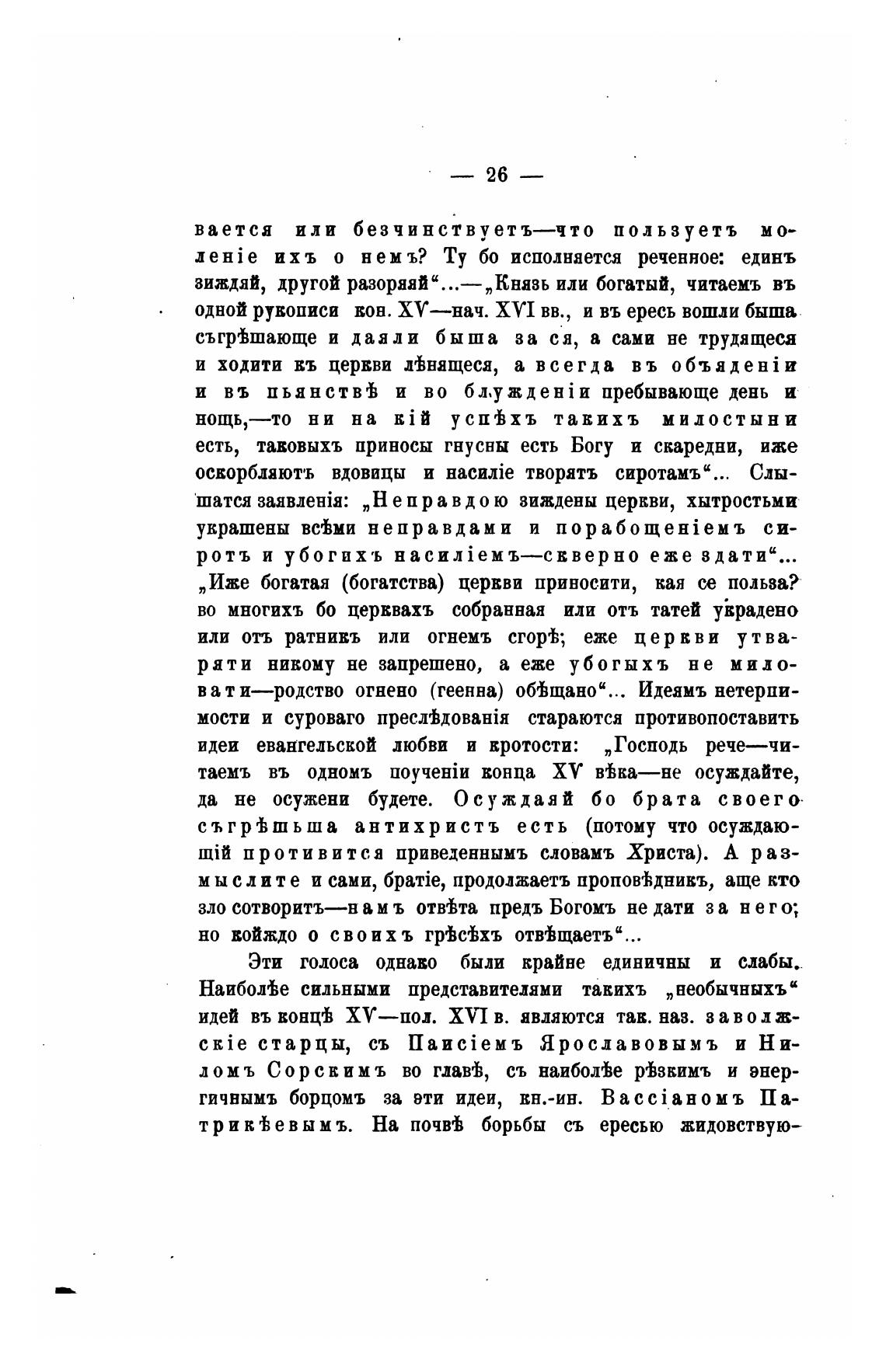 — 26 —

вается или безчинствуетъ—что пользуетъ моленіе ихъ о немъ? Ту бо исполняется реченное: единъ зиждяй, другой разоряяй“...—„Князь или богатый, читаемъ въ одной рукописи кон. XV—нач. XVI вв., и въ ересь вошли быша съгрѣшающе и даяли быша за ся, а сами не трудящеся и ходити къ церкви лѣнящеся, а всегда въ объяденіи и въ пьянствѣ и во блужденіи пребывающе день и нощь,—то ни на кій успѣхъ такихъ милостыни есть, таковыхъ приносы гнусны есть Богу и скаредни, иже оскорбляютъ вдовицы и насиліе творятъ сиротамъ“... Слышатся заявленія: „Неправдою зиждены церкви, хытростьми украшены всѣми неправдами и порабощеніемъ сиротъ и убогихъ насиліемъ—скверно еже здати“... „Иже богатая (богатства) церкви приносити, кая се польза? во многихъ бо церквахъ собранная или отъ татей украдено или отъ ратникъ или огнемъ сгорѣ; еже церкви утваряти никому не запрешено, а еже убогыхъ не миловати—родство огнено (геенна) обѣщано“... Идеямъ нетерпимости и суроваго преслѣдованія стараются противопоставить идеи евангельской любви и кротости: „Господь рече—читаемъ въ одномъ поученіи конца XV вѣка—не осуждайте, да не осужени будете. Осуждаяй бо брата своего съгрѣшьша антихристъ есть (потому что осуждающій противится приведеннымъ словамъ Христа). А размыслите и сами, братіе, продолжаетъ проповѣдникъ, аще кто зло сотворитъ—намъ отвѣта предъ Богомъ не дати за него; но койждо о своихъ грѣсѣхъ отвѣщаетъ“...

Эти голоса однако были крайне единичны и слабы. Наиболѣе сильными представителями такихъ „необычныхъ“ идей въ концѣ XV—пол. XVI в. являются так. наз. заволжскіе старцы, съ Паисіемъ Ярославовымъ и Ниломъ Сорскимъ во главѣ, съ наиболѣе рѣзкимъ и энергичнымъ борцомъ за эти идеи, кн.-ин. Вассіаномъ Патрикѣевымъ. На почвѣ борьбы съ ересью жидовствую-